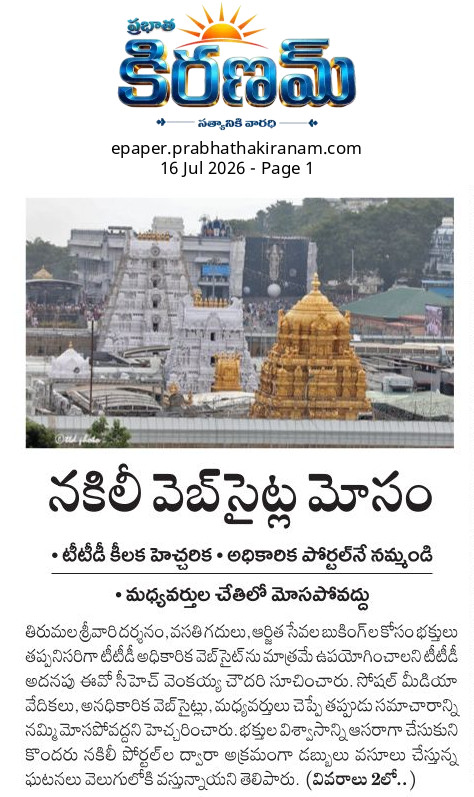 ప్రభాత
కిరణమ్
సత్యానికి వారధి

epaper.prabhathakiranam.com
16 Jul 2026 - Page 1

నకిలీ వెబ్‌సైట్ల మోసం

• టీటీడీ కీలక హెచ్చరిక • అధికారిక పోర్టల్‌నే నమ్మండి

• మధ్యవర్తుల చేతిలో మోసపోవద్దు

తిరుమల శ్రీవారి దర్శనం, వసతి గదులు, ఆర్జిత సేవల బుకింగ్‌ల కోసం భక్తులు తప్పనిసరిగా టీటీడీ అధికారిక వెబ్‌సైట్‌ను మాత్రమే ఉపయోగించాలని టీటీడీ అదనపు ఈవో సీహెచ్ వెంకయ్య చౌదరి సూచించారు. సోషల్ మీడియా వేదికలు, అనధికారిక వెబ్‌సైట్లు, మధ్యవర్తులు చెప్పే తప్పుడు సమాచారాన్ని నమ్మి మోసపోవద్దని హెచ్చరించారు. భక్తుల విశ్వాసాన్ని ఆసరాగా చేసుకుని కొందరు నకిలీ పోర్టల్‌ల ద్వారా అక్రమంగా డబ్బులు వసూలు చేస్తున్న ఘటనలు వెలుగులోకి వస్తున్నాయని తెలిపారు. (వివరాలు 2లో..)